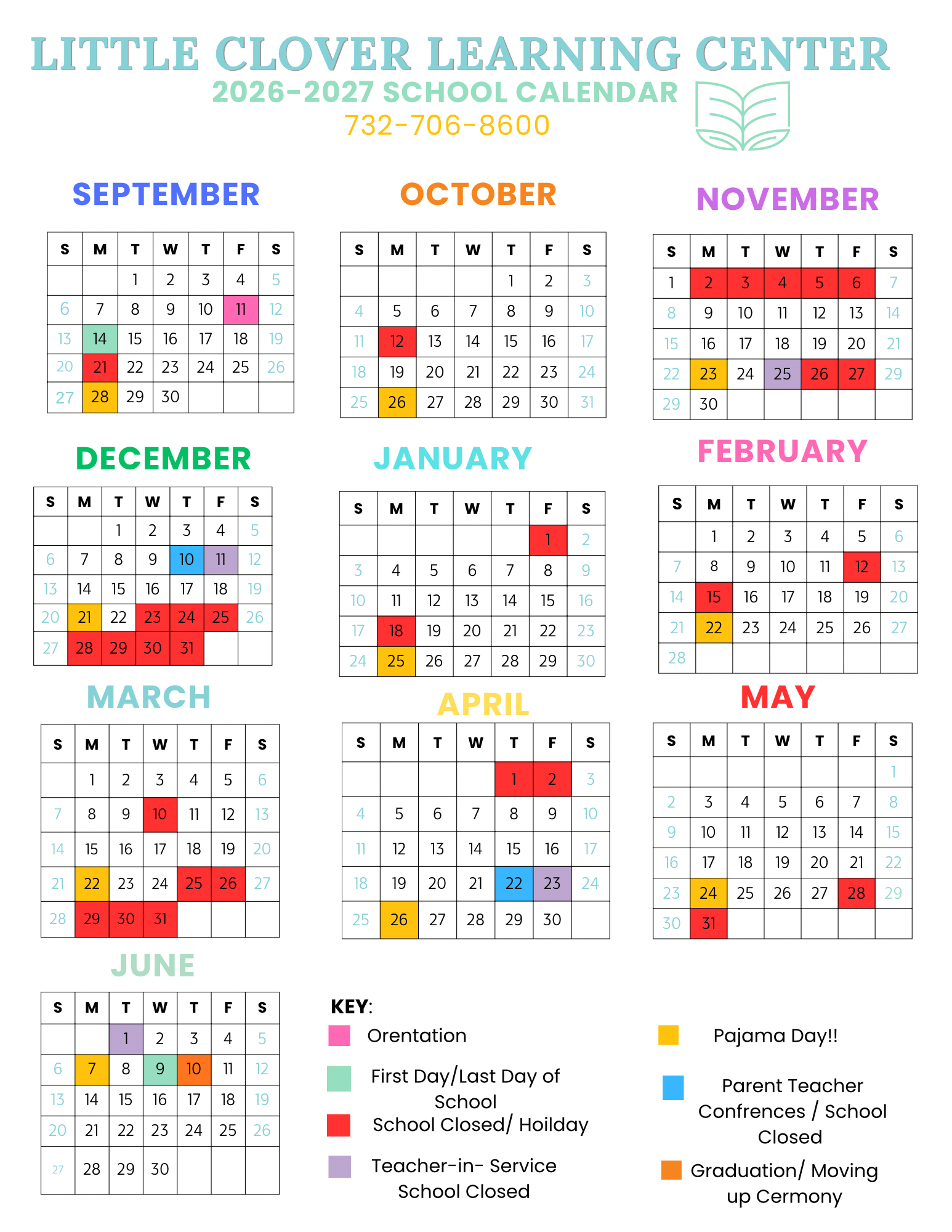 LITTLE CLOVER LEARNING CENTER
2026-2027 SCHOOL CALENDAR
732-706-8600

SEPTEMBER

| S | M | T | W | T | F | S |
|---|---|---|---|---|---|---|
|  |  | 1 | 2 | 3 | 4 | 5 |
| 6 | 7 | 8 | 9 | 10 | 11 | 12 |
| 13 | 14 | 15 | 16 | 17 | 18 | 19 |
| 20 | 21 | 22 | 23 | 24 | 25 | 26 |
| 27 | 28 | 29 | 30 |  |  |  |

OCTOBER

| S | M | T | W | T | F | S |
|---|---|---|---|---|---|---|
|  |  |  |  | 1 | 2 | 3 |
| 4 | 5 | 6 | 7 | 8 | 9 | 10 |
| 11 | 12 | 13 | 14 | 15 | 16 | 17 |
| 18 | 19 | 20 | 21 | 22 | 23 | 24 |
| 25 | 26 | 27 | 28 | 29 | 30 | 31 |

NOVEMBER

| S | M | T | W | T | F | S |
|---|---|---|---|---|---|---|
| 1 | 2 | 3 | 4 | 5 | 6 | 7 |
| 8 | 9 | 10 | 11 | 12 | 13 | 14 |
| 15 | 16 | 17 | 18 | 19 | 20 | 21 |
| 22 | 23 | 24 | 25 | 26 | 27 | 29 |
| 29 | 30 |  |  |  |  |  |

DECEMBER

| S | M | T | W | T | F | S |
|---|---|---|---|---|---|---|
|  |  | 1 | 2 | 3 | 4 | 5 |
| 6 | 7 | 8 | 9 | 10 | 11 | 12 |
| 13 | 14 | 15 | 16 | 17 | 18 | 19 |
| 20 | 21 | 22 | 23 | 24 | 25 | 26 |
| 27 | 28 | 29 | 30 | 31 |  |  |

JANUARY

| S | M | T | W | T | F | S |
|---|---|---|---|---|---|---|
|  |  |  |  |  | 1 | 2 |
| 3 | 4 | 5 | 6 | 7 | 8 | 9 |
| 10 | 11 | 12 | 13 | 14 | 15 | 16 |
| 17 | 18 | 19 | 20 | 21 | 22 | 23 |
| 24 | 25 | 26 | 27 | 28 | 29 | 30 |

FEBRUARY

| S | M | T | W | T | F | S |
|---|---|---|---|---|---|---|
|  | 1 | 2 | 3 | 4 | 5 | 6 |
| 7 | 8 | 9 | 10 | 11 | 12 | 13 |
| 14 | 15 | 16 | 17 | 18 | 19 | 20 |
| 21 | 22 | 23 | 24 | 25 | 26 | 27 |
| 28 |  |  |  |  |  |  |

MARCH

| S | M | T | W | T | F | S |
|---|---|---|---|---|---|---|
|  | 1 | 2 | 3 | 4 | 5 | 6 |
| 7 | 8 | 9 | 10 | 11 | 12 | 13 |
| 14 | 15 | 16 | 17 | 18 | 19 | 20 |
| 21 | 22 | 23 | 24 | 25 | 26 | 27 |
| 28 | 29 | 30 | 31 |  |  |  |

APRIL

| S | M | T | W | T | F | S |
|---|---|---|---|---|---|---|
|  |  |  |  | 1 | 2 | 3 |
| 4 | 5 | 6 | 7 | 8 | 9 | 10 |
| 11 | 12 | 13 | 14 | 15 | 16 | 17 |
| 18 | 19 | 20 | 21 | 22 | 23 | 24 |
| 25 | 26 | 27 | 28 | 29 | 30 |  |

MAY

| S | M | T | W | T | F | S |
|---|---|---|---|---|---|---|
|  |  |  |  |  |  | 1 |
| 2 | 3 | 4 | 5 | 6 | 7 | 8 |
| 9 | 10 | 11 | 12 | 13 | 14 | 15 |
| 16 | 17 | 18 | 19 | 20 | 21 | 22 |
| 23 | 24 | 25 | 26 | 27 | 28 | 29 |
| 30 | 31 |  |  |  |  |  |

JUNE

| S | M | T | W | T | F | S |
|---|---|---|---|---|---|---|
|  |  | 1 | 2 | 3 | 4 | 5 |
| 6 | 7 | 8 | 9 | 10 | 11 | 12 |
| 13 | 14 | 15 | 16 | 17 | 18 | 19 |
| 20 | 21 | 22 | 23 | 24 | 25 | 26 |
| 27 | 28 | 29 | 30 |  |  |  |

KEY:
Orentation
First Day/Last Day of School
School Closed/ Hoilday
Teacher-in- Service School Closed
Pajama Day!!
Parent Teacher Confrences / School Closed
Graduation/ Moving up Cermony